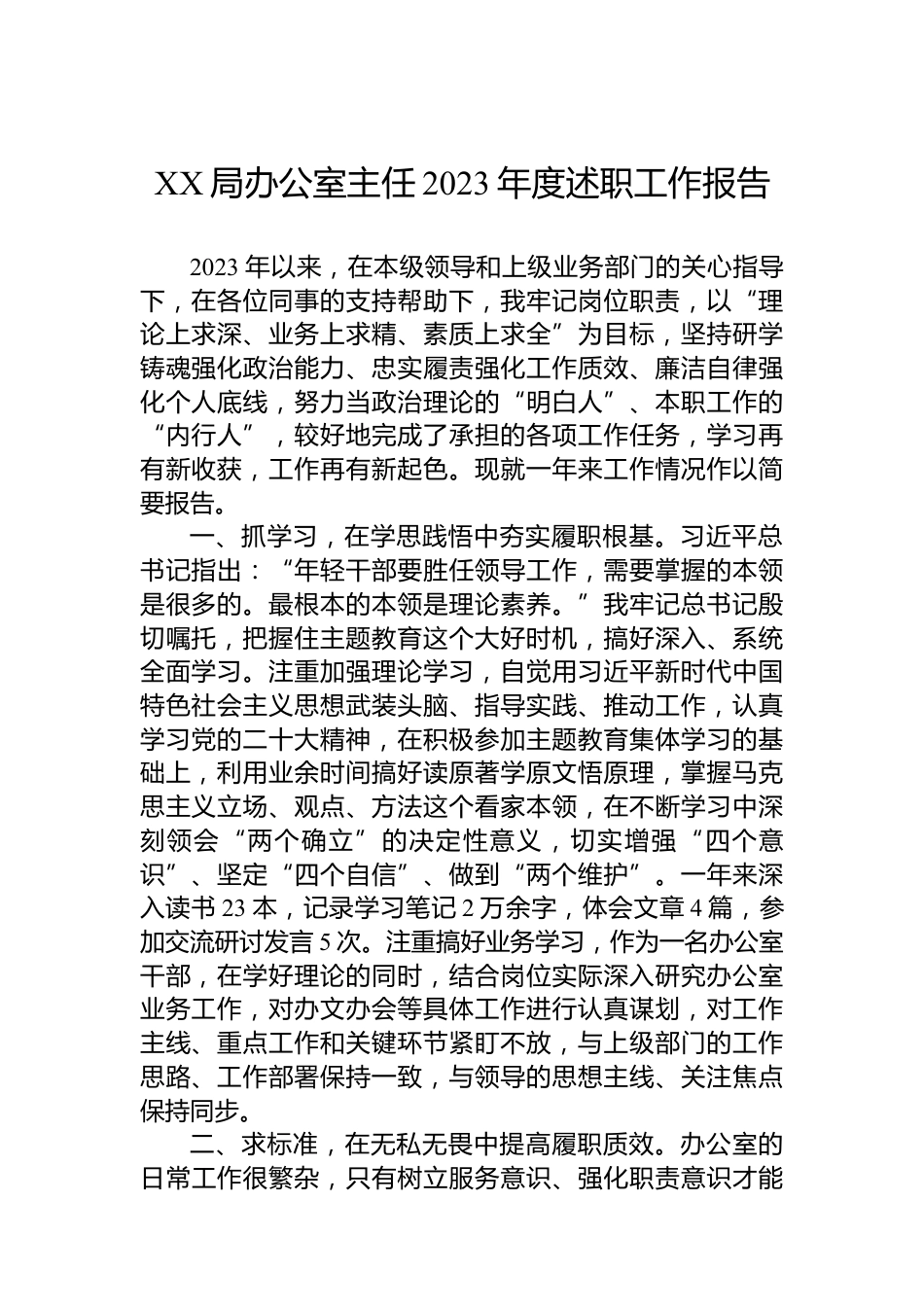 XX局办公室主任2023年度述职工作报告

2023年以来，在本级领导和上级业务部门的关心指导下，在各位同事的支持帮助下，我牢记岗位职责，以“理论上求深、业务上求精、素质上求全”为目标，坚持研学铸魂强化政治能力、忠实履责强化工作质效、廉洁自律强化个人底线，努力当政治理论的“明白人”、本职工作的“内行人”，较好地完成了承担的各项工作任务，学习再有新收获，工作再有新起色。现就一年来工作情况作以简要报告。

一、抓学习，在学思践悟中夯实履职根基。习近平总书记指出：“年轻干部要胜任领导工作，需要掌握的本领是很多的。最根本的本领是理论素养。”我牢记总书记殷切嘱托，把握住主题教育这个大好时机，搞好深入、系统全面学习。注重加强理论学习，自觉用习近平新时代中国特色社会主义思想武装头脑、指导实践、推动工作，认真学习党的二十大精神，在积极参加主题教育集体学习的基础上，利用业余时间搞好读原著学原文悟原理，掌握马克思主义立场、观点、方法这个看家本领，在不断学习中深刻领会“两个确立”的决定性意义，切实增强“四个意识”、坚定“四个自信”、做到“两个维护”。一年来深入读书23本，记录学习笔记2万余字，体会文章4篇，参加交流研讨发言5次。注重搞好业务学习，作为一名办公室干部，在学好理论的同时，结合岗位实际深入研究办公室业务工作，对办文办会等具体工作进行认真谋划，对工作主线、重点工作和关键环节紧盯不放，与上级部门的工作思路、工作部署保持一致，与领导的思想主线、关注焦点保持同步。

二、求标准，在无私无畏中提高履职质效。办公室的日常工作很繁杂，只有树立服务意识、强化职责意识才能